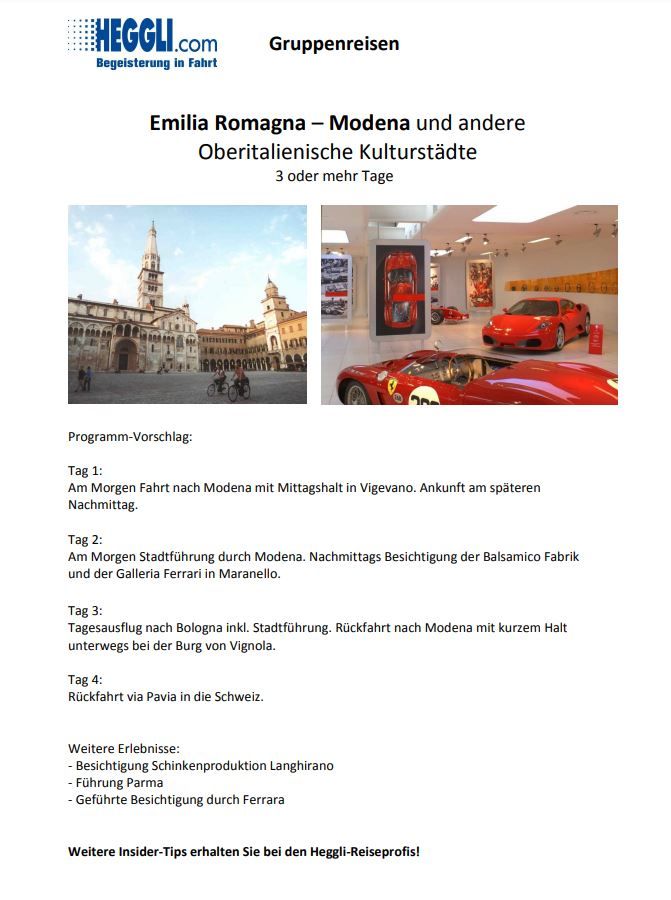 HEGGLI.com
Begeisterung in Fahrt

Gruppenreisen

Emilia Romagna – Modena und andere Oberitalienische Kulturstädte
3 oder mehr Tage

Programm-Vorschlag:

Tag 1:
Am Morgen Fahrt nach Modena mit Mittagshalt in Vigevano. Ankunft am späteren Nachmittag.

Tag 2:
Am Morgen Stadtführung durch Modena. Nachmittags Besichtigung der Balsamico Fabrik und der Galleria Ferrari in Maranello.

Tag 3:
Tagesausflug nach Bologna inkl. Stadtführung. Rückfahrt nach Modena mit kurzem Halt unterwegs bei der Burg von Vignola.

Tag 4:
Rückfahrt via Pavia in die Schweiz.

Weitere Erlebnisse:
- Besichtigung Schinkenproduktion Langhirano
- Führung Parma
- Geführte Besichtigung durch Ferrara

Weitere Insider-Tips erhalten Sie bei den Heggli-Reiseprofis!